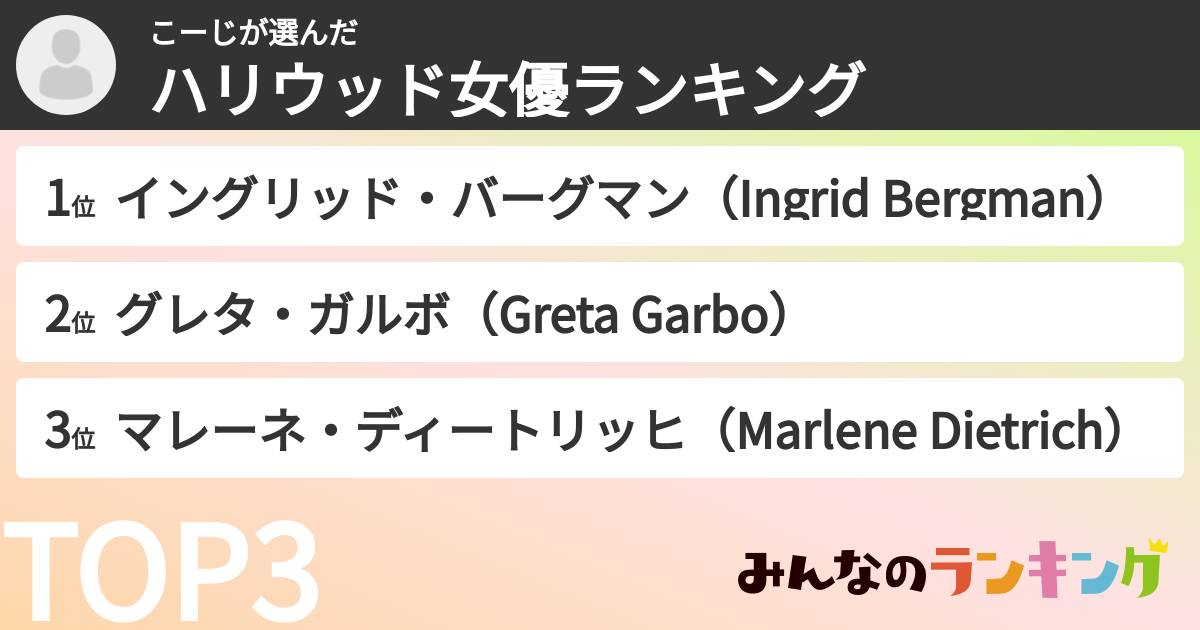 こーじが選んだ
ハリウッド女優ランキング

1位 イングリッド・バーグマン（Ingrid Bergman）

2位 グレタ・ガルボ（Greta Garbo）

3位 マレーネ・ディートリッヒ（Marlene Dietrich）

TOP3

みんなのランキング